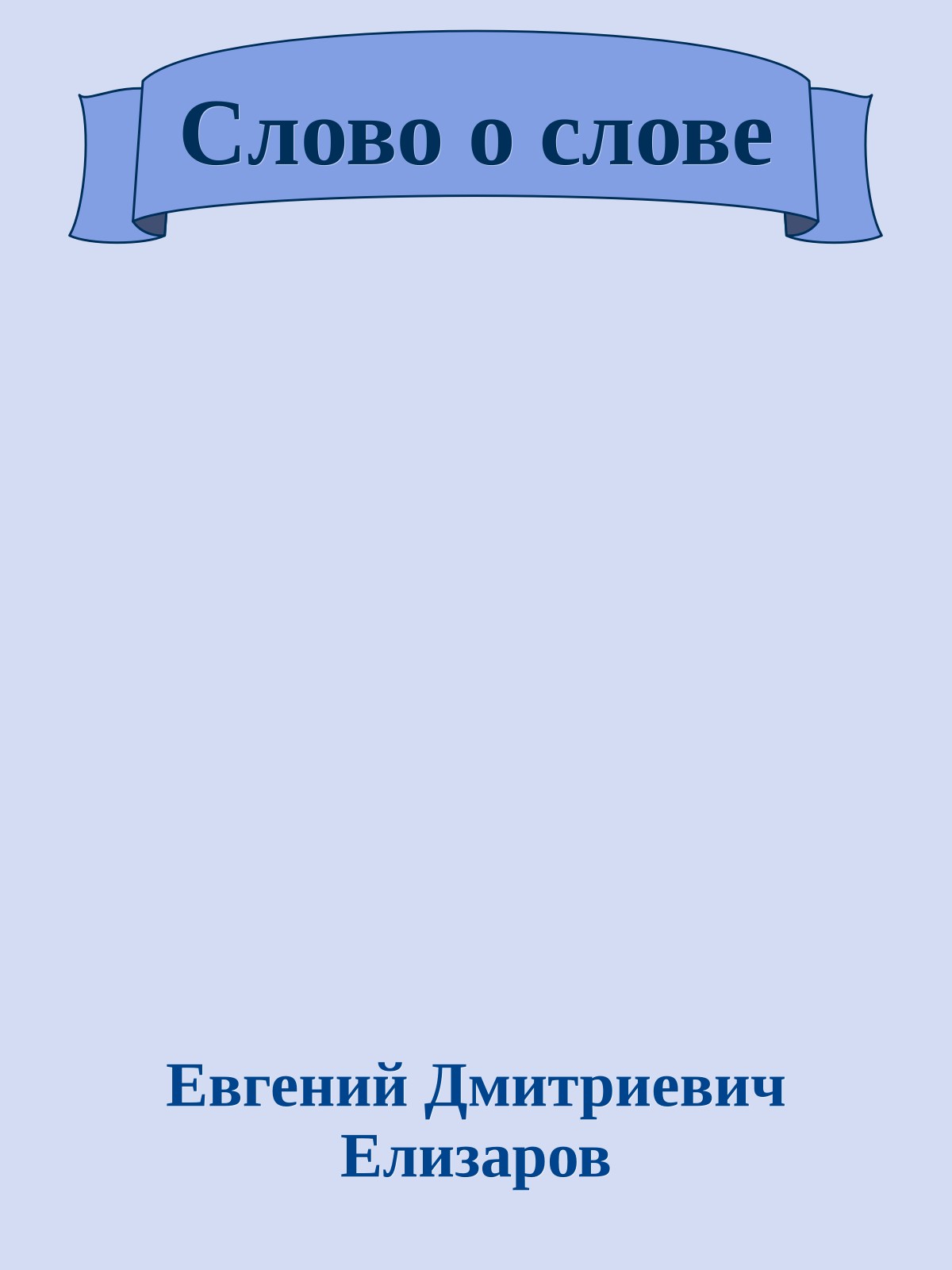 Слово о слове

Евгений Дмитриевич Елизаров